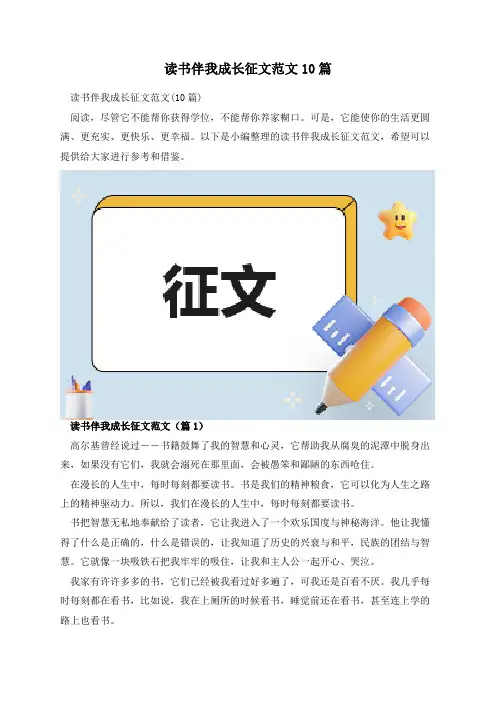 读书伴我成长征文范文10篇

读书伴我成长征文范文(10篇)

阅读，尽管它不能帮你获得学位，不能帮你养家糊口。可是，它能使你的生活更圆满、更充实、更快乐、更幸福。以下是小编整理的读书伴我成长征文范文，希望可以提供给大家进行参考和借鉴。

征文

读书伴我成长征文范文（篇1）

高尔基曾经说过——书籍鼓舞了我的智慧和心灵，它帮助我从腐臭的泥潭中脱身出来，如果没有它们，我就会溺死在那里面，会被愚笨和鄙陋的东西呛住。

在漫长的人生中，每时每刻都要读书。书是我们的精神粮食，它可以化为人生之路上的精神驱动力。所以，我们在漫长的人生中，每时每刻都要读书。

书把智慧无私地奉献给了读者，它让我进入了一个欢乐国度与神秘海洋。他让我懂得了什么是正确的，什么是错误的，让我知道了历史的兴衰与和平，民族的团结与智慧。它就像一块吸铁石把我牢牢的吸住，让我和主人公一起开心、哭泣。

我家有许许多多的书，它们已经被我看过好多遍了，可我还是百看不厌。我几乎每时每刻都在看书，比如说，我在上厕所的时候看书，睡觉前还在看书，甚至连上学的路上也看书。